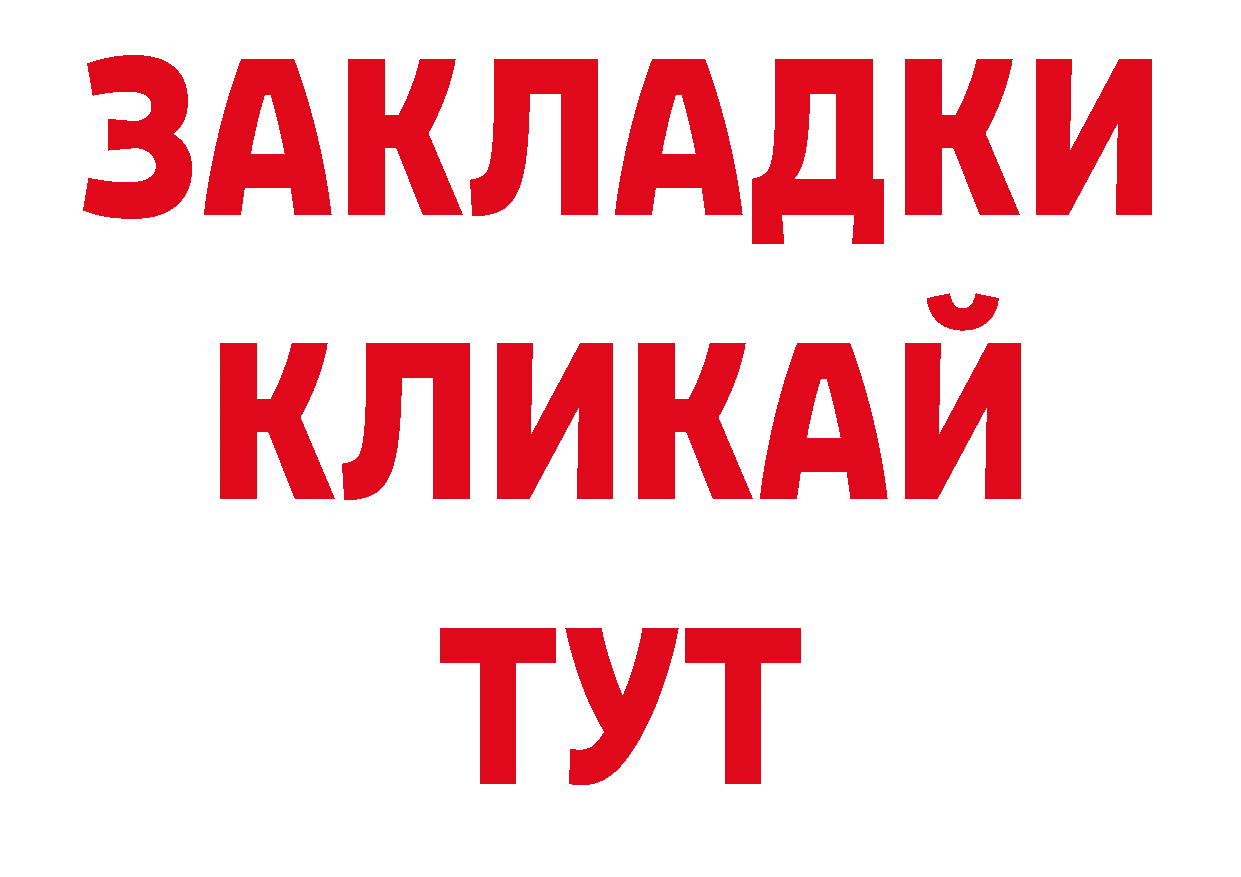 ЗАКЛАДКИ
КЛИКАЙ
ТУТ